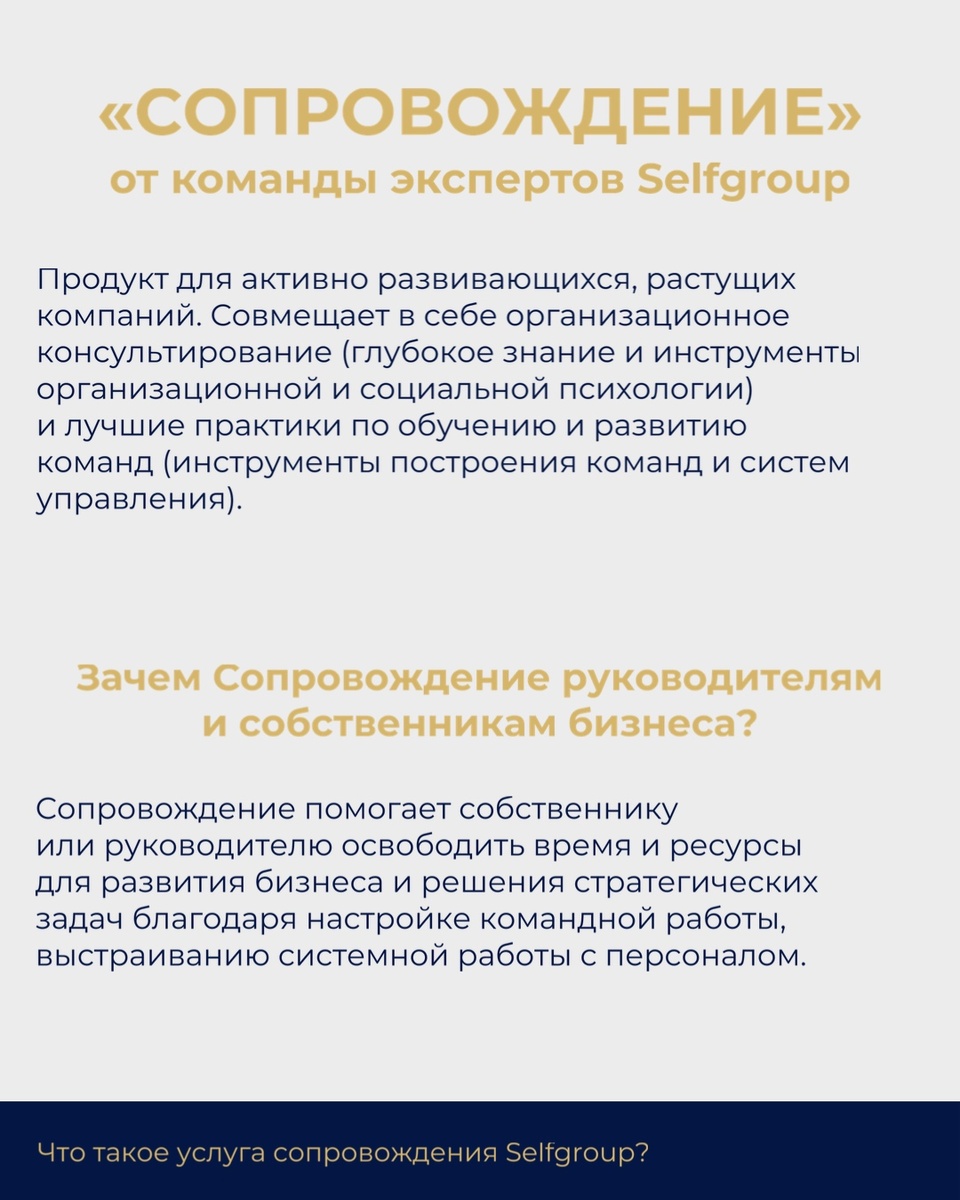 «СОПРОВОЖДЕНИЕ»
от команды экспертов Selfgroup

Продукт для активно развивающихся, растущих компаний. Совмещает в себе организационное консультирование (глубокое знание и инструменты организационной и социальной психологии) и лучшие практики по обучению и развитию команд (инструменты построения команд и систем управления).

Зачем Сопровождение руководителям и собственникам бизнеса?

Сопровождение помогает собственнику или руководителю освободить время и ресурсы для развития бизнеса и решения стратегических задач благодаря настройке командной работы, выстраиванию системной работы с персоналом.

Что такое услуга сопровождения Selfgroup?